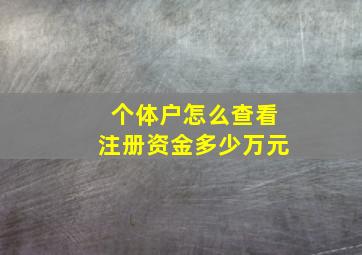 个体户怎么查看
注册资金多少万元